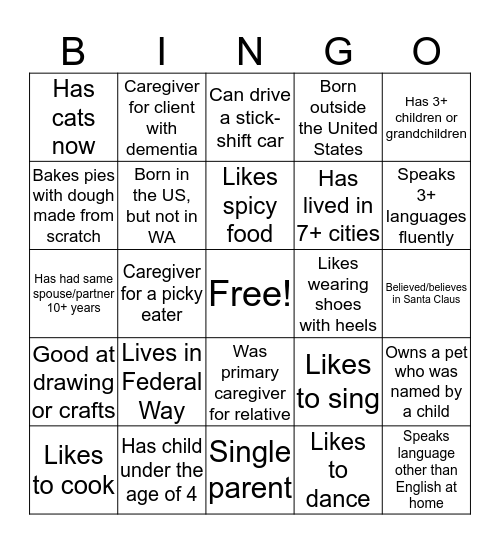 | B | I | N | G | O |
|---|---|---|---|---|
| Has cats now | Caregiver for client with dementia | Can drive a stick-shift car | Born outside the United States | Has 3+ children or grandchildren |
| Bakes pies with dough made from scratch | Born in the US, but not in WA | Likes spicy food | Has lived in 7+ cities | Speaks 3+ languages fluently |
| Has had same spouse/partner 10+ years | Caregiver for a picky eater | Free! | Likes wearing shoes with heels | Believed/believes in Santa Claus |
| Good at drawing or crafts | Lives in Federal Way | Was primary caregiver for relative | Likes to sing | Owns a pet who was named by a child |
| Likes to cook | Has child under the age of 4 | Single parent | Likes to dance | Speaks language other than English at home |